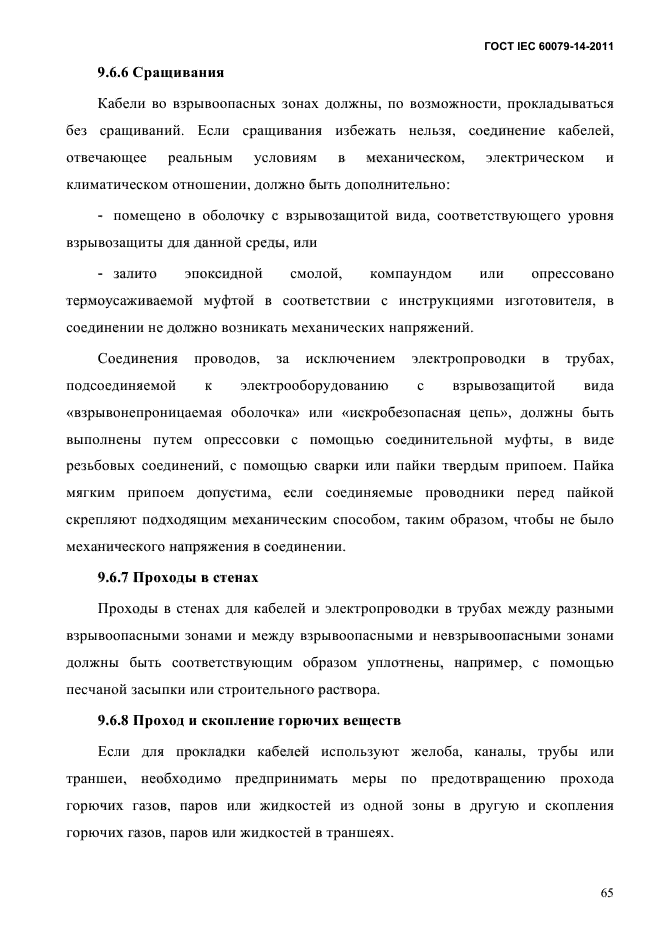 ГОСТ IEC 60079-14-2011

9.6.6 Сращивания

Кабели во взрывоопасных зонах должны, по возможности, прокладываться без сращиваний. Если сращивания избежать нельзя, соединение кабелей, отвечающее реальным условиям в механическом, электрическом и климатическом отношении, должно быть дополнительно:

- помещено в оболочку с взрывозащитой вида, соответствующего уровня взрывозащиты для данной среды, или

- залито эпоксидной смолой, компаундом или опрессовано термоусаживаемой муфтой в соответствии с инструкциями изготовителя, в соединении не должно возникать механических напряжений.

Соединения проводов, за исключением электропроводки в трубах, подсоединяемой к электрооборудованию с взрывозащитой вида «взрывонепроницаемая оболочка» или «искробезопасная цепь», должны быть выполнены путем опрессовки с помощью соединительной муфты, в виде резьбовых соединений, с помощью сварки или пайки твердым припоем. Пайка мягким припоем допустима, если соединяемые проводники перед пайкой скрепляют подходящим механическим способом, таким образом, чтобы не было механического напряжения в соединении.

9.6.7 Проходы в стенах

Проходы в стенах для кабелей и электропроводки в трубах между разными взрывоопасными зонами и между взрывоопасными и невзрывоопасными зонами должны быть соответствующим образом уплотнены, например, с помощью песчаной засыпки или строительного раствора.

9.6.8 Проход и скопление горючих веществ

Если для прокладки кабелей используют желоба, каналы, трубы или траншеи, необходимо предпринимать меры по предотвращению прохода горючих газов, паров или жидкостей из одной зоны в другую и скопления горючих газов, паров или жидкостей в траншеях.

65